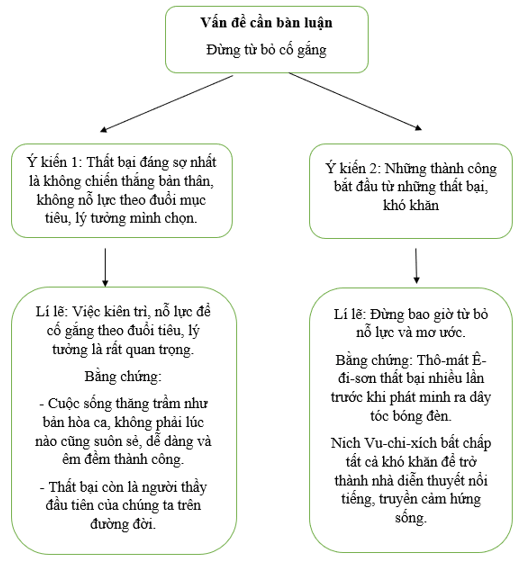 Vấn đề cần bàn luận

Đừng từ bỏ cố gắng

Ý kiến 1: Thất bại đáng sợ nhất là không chiến thắng bản thân, không nỗ lực theo đuổi mục tiêu, lý tưởng mình chọn.

Lí lẽ: Việc kiên trì, nỗ lực để cố gắng theo đuổi tiêu, lý tưởng là rất quan trọng.

Bằng chứng:

- Cuộc sống thăng trầm như bản hòa ca, không phải lúc nào cũng suôn sẻ, dễ dàng và êm đềm thành công.

- Thất bại còn là người thầy đầu tiên của chúng ta trên đường đời.

Ý kiến 2: Những thành công bắt đầu từ những thất bại, khó khăn

Lí lẽ: Đừng bao giờ từ bỏ nỗ lực và mơ ước.

Bằng chứng: Thô-mát Ê-đi-sơn thất bại nhiều lần trước khi phát minh ra dây tóc bóng đèn.

Nich Vu-chi-xích bất chấp tất cả khó khăn để trở thành nhà diễn thuyết nổi tiếng, truyền cảm hứng sống.